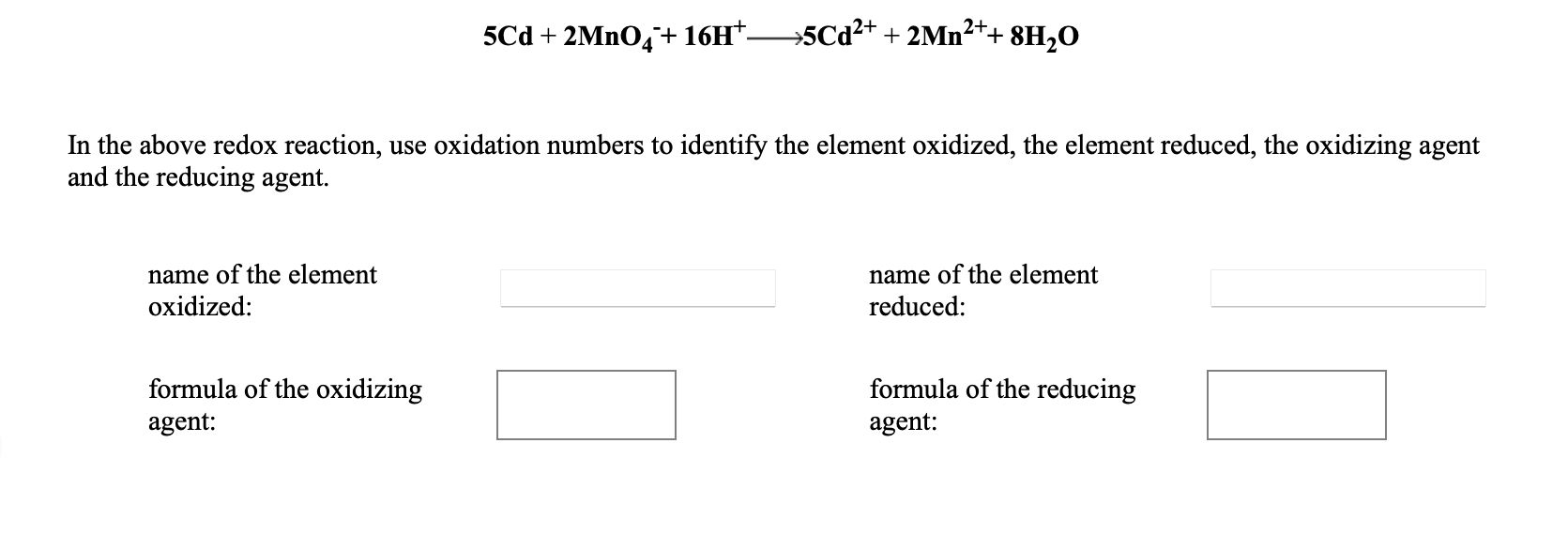 $5Cd + 2MnO_4^- + 16H^+ \longrightarrow 5Cd^{2+} + 2Mn^{2+} + 8H_2O$

In the above redox reaction, use oxidation numbers to identify the element oxidized, the element reduced, the oxidizing agent and the reducing agent.

name of the element oxidized:

name of the element reduced:

formula of the oxidizing agent:

formula of the reducing agent: